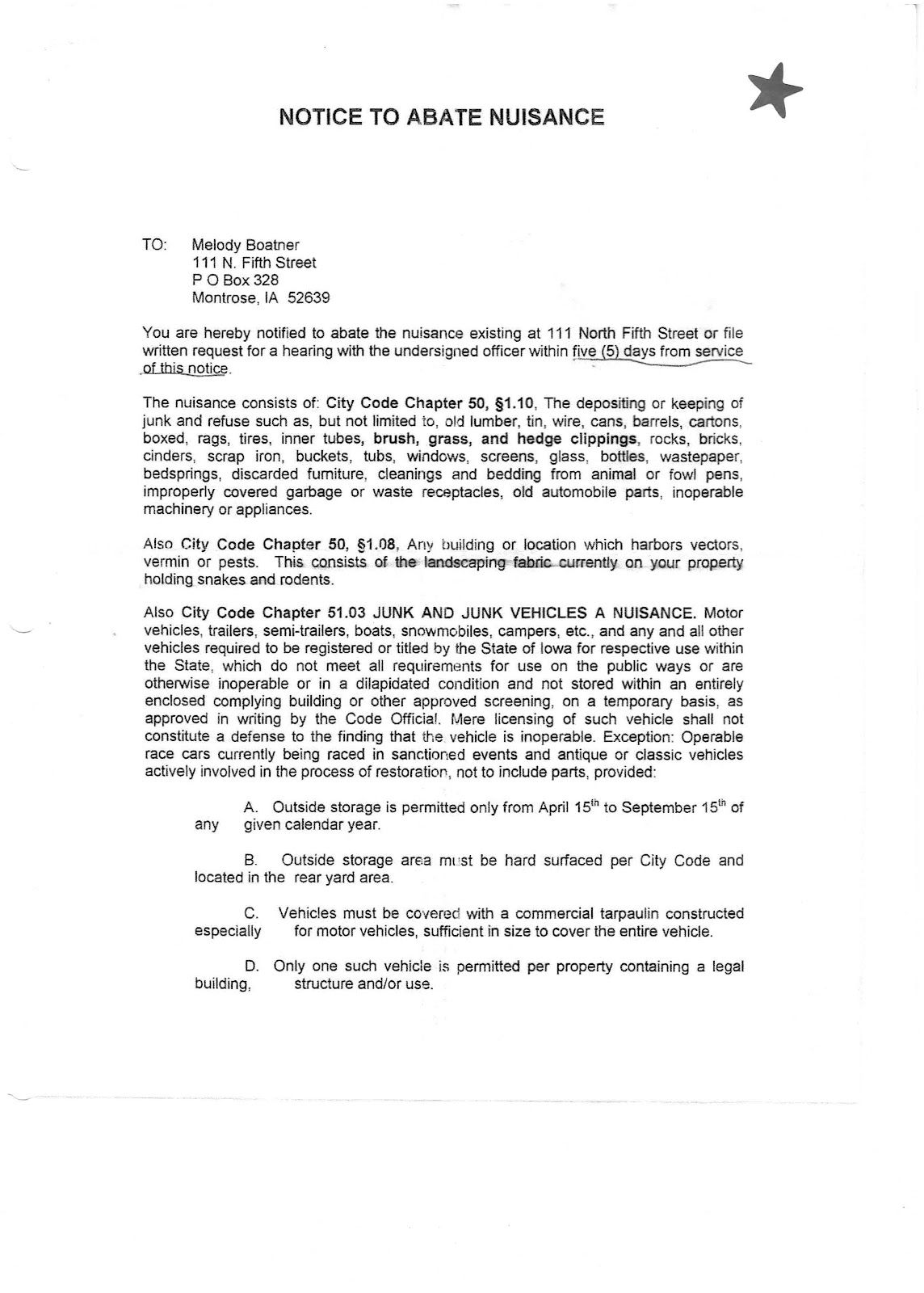 NOTICE TO ABATE NUISANCE

TO: Melody Boatner
111 N. Fifth Street
P O Box 328
Montrose, IA 52639

You are hereby notified to abate the nuisance existing at 111 North Fifth Street or file written request for a hearing with the undersigned officer within five (5) days from service of this notice.

The nuisance consists of: City Code Chapter 50, §1.10, The depositing or keeping of junk and refuse such as, but not limited to, old lumber, tin, wire, cans, barrels, cartons, boxed, rags, tires, inner tubes, brush, grass, and hedge clippings, rocks, bricks, cinders, scrap iron, buckets, tubs, windows, screens, glass, bottles, wastepaper, bedsprings, discarded furniture, cleanings and bedding from animal or fowl pens, improperly covered garbage or waste receptacles, old automobile parts, inoperable machinery or appliances.

Also City Code Chapter 50, §1.08, Any building or location which harbors vectors, vermin or pests. This consists of the landscaping fabric currently on your property holding snakes and rodents.

Also City Code Chapter 51.03 JUNK AND JUNK VEHICLES A NUISANCE. Motor vehicles, trailers, semi-trailers, boats, snowmobiles, campers, etc., and any and all other vehicles required to be registered or titled by the State of Iowa for respective use within the State, which do not meet all requirements for use on the public ways or are otherwise inoperable or in a dilapidated condition and not stored within an entirely enclosed complying building or other approved screening, on a temporary basis, as approved in writing by the Code Official. Mere licensing of such vehicle shall not constitute a defense to the finding that the vehicle is inoperable. Exception: Operable race cars currently being raced in sanctioned events and antique or classic vehicles actively involved in the process of restoration, not to include parts, provided:

A. Outside storage is permitted only from April 15$^{th}$ to September 15$^{th}$ of any given calendar year.

B. Outside storage area must be hard surfaced per City Code and located in the rear yard area.

C. Vehicles must be covered with a commercial tarpaulin constructed especially for motor vehicles, sufficient in size to cover the entire vehicle.

D. Only one such vehicle is permitted per property containing a legal building, structure and/or use.